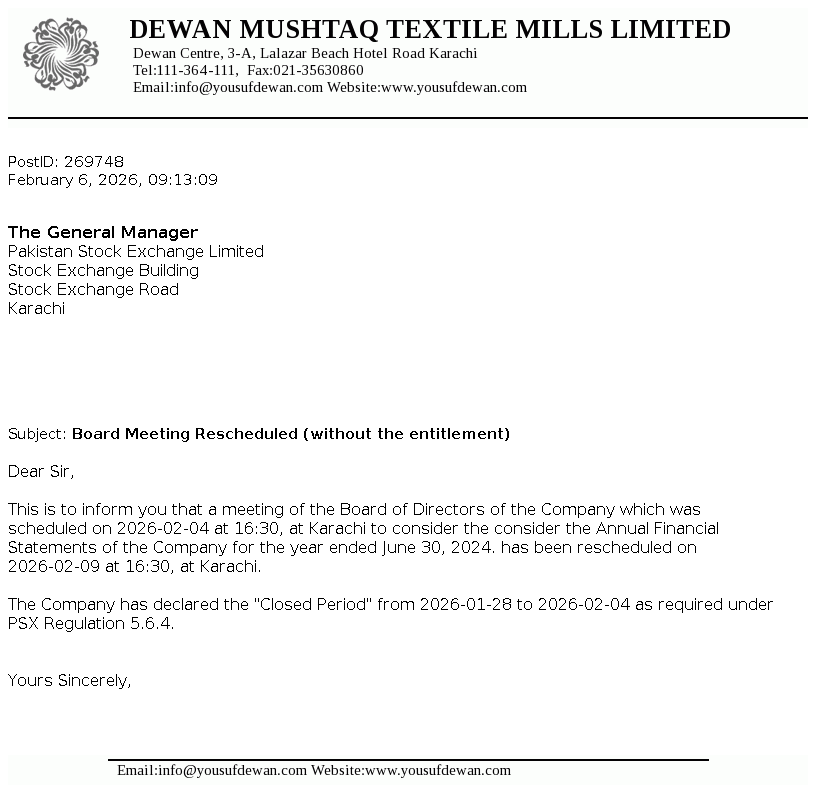 DEWAN MUSHTAQ TEXTILE MILLS LIMITED
Dewan Centre, 3-A, Lalazar Beach Hotel Road Karachi
Tel:111-364-111, Fax:021-35630860
Email:info@yousufdewan.com Website:www.yousufdewan.com

PostID: 269748
February 6, 2026, 09:13:09

The General Manager
Pakistan Stock Exchange Limited
Stock Exchange Building
Stock Exchange Road
Karachi

Subject: Board Meeting Rescheduled (without the entitlement)

Dear Sir,

This is to inform you that a meeting of the Board of Directors of the Company which was scheduled on 2026-02-04 at 16:30, at Karachi to consider the consider the Annual Financial Statements of the Company for the year ended June 30, 2024. has been rescheduled on 2026-02-09 at 16:30, at Karachi.

The Company has declared the "Closed Period" from 2026-01-28 to 2026-02-04 as required under PSX Regulation 5.6.4.

Yours Sincerely,

Email:info@yousufdewan.com Website:www.yousufdewan.com